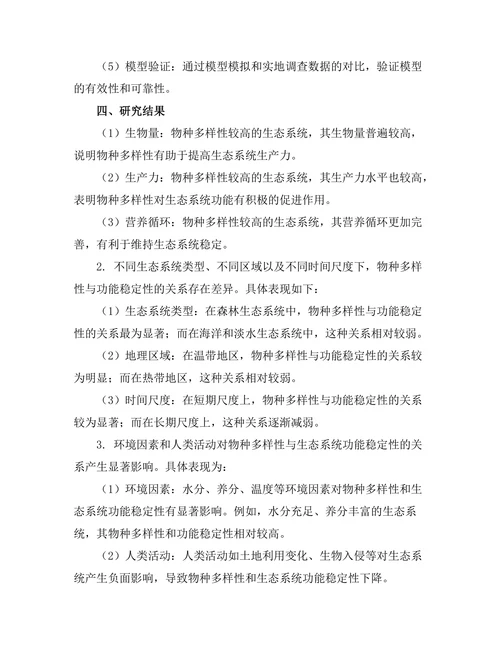 （5）模型验证：通过模型模拟和实地调查数据的对比，验证模型的有效性和可靠性。

四、研究结果

（1）生物量：物种多样性较高的生态系统，其生物量普遍较高，说明物种多样性有助于提高生态系统生产力。

（2）生产力：物种多样性较高的生态系统，其生产力水平也较高，表明物种多样性对生态系统功能有积极的促进作用。

（3）营养循环：物种多样性较高的生态系统，其营养循环更加完善，有利于维持生态系统稳定。

2. 不同生态系统类型、不同区域以及不同时间尺度下，物种多样性与功能稳定性的关系存在差异。具体表现如下：

（1）生态系统类型：在森林生态系统中，物种多样性与功能稳定性的关系最为显著；而在海洋和淡水生态系统中，这种关系相对较弱。

（2）地理区域：在温带地区，物种多样性与功能稳定性的关系较为明显；而在热带地区，这种关系相对较弱。

（3）时间尺度：在短期尺度上，物种多样性与功能稳定性的关系较为显著；而在长期尺度上，这种关系逐渐减弱。

3. 环境因素和人类活动对物种多样性与生态系统功能稳定性的关系产生显著影响。具体表现为：

（1）环境因素：水分、养分、温度等环境因素对物种多样性和生态系统功能稳定性有显著影响。例如，水分充足、养分丰富的生态系统，其物种多样性和功能稳定性相对较高。

（2）人类活动：人类活动如土地利用变化、生物入侵等对生态系统产生负面影响，导致物种多样性和生态系统功能稳定性下降。